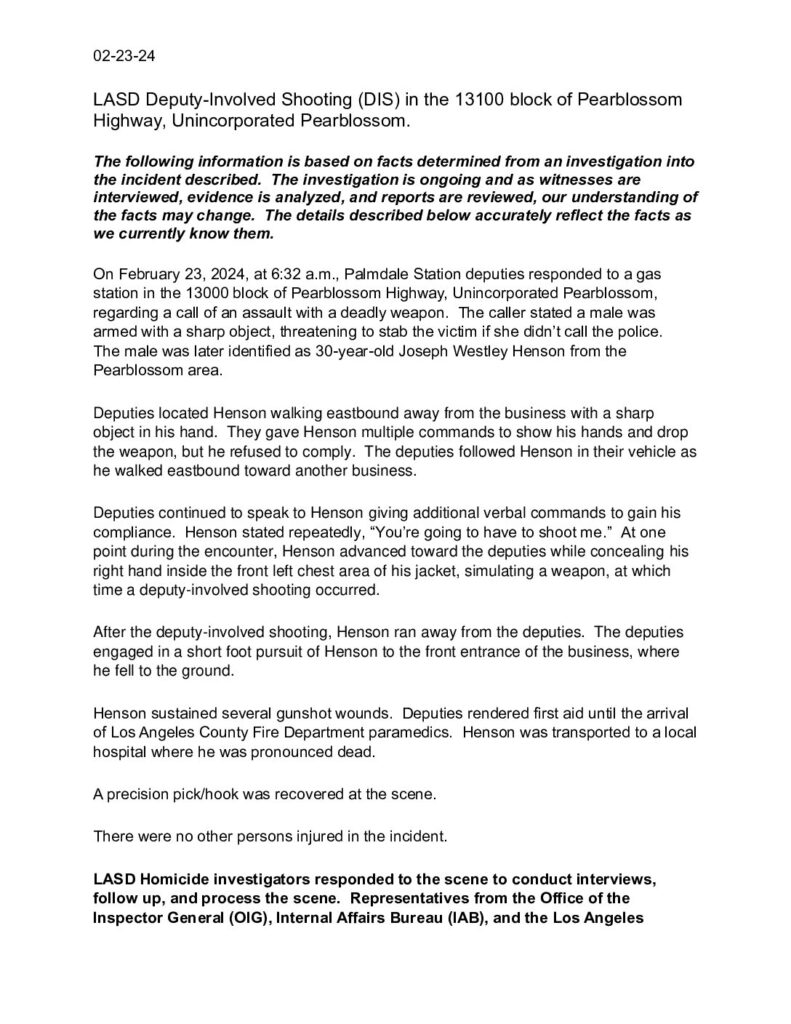 02-23-24

LASD Deputy-Involved Shooting (DIS) in the 13100 block of Pearblossom Highway, Unincorporated Pearblossom.

The following information is based on facts determined from an investigation into the incident described. The investigation is ongoing and as witnesses are interviewed, evidence is analyzed, and reports are reviewed, our understanding of the facts may change. The details described below accurately reflect the facts as we currently know them.

On February 23, 2024, at 6:32 a.m., Palmdale Station deputies responded to a gas station in the 13000 block of Pearblossom Highway, Unincorporated Pearblossom, regarding a call of an assault with a deadly weapon. The caller stated a male was armed with a sharp object, threatening to stab the victim if she didn't call the police. The male was later identified as 30-year-old Joseph Westley Henson from the Pearblossom area.

Deputies located Henson walking eastbound away from the business with a sharp object in his hand. They gave Henson multiple commands to show his hands and drop the weapon, but he refused to comply. The deputies followed Henson in their vehicle as he walked eastbound toward another business.

Deputies continued to speak to Henson giving additional verbal commands to gain his compliance. Henson stated repeatedly, "You're going to have to shoot me." At one point during the encounter, Henson advanced toward the deputies while concealing his right hand inside the front left chest area of his jacket, simulating a weapon, at which time a deputy-involved shooting occurred.

After the deputy-involved shooting, Henson ran away from the deputies. The deputies engaged in a short foot pursuit of Henson to the front entrance of the business, where he fell to the ground.

Henson sustained several gunshot wounds. Deputies rendered first aid until the arrival of Los Angeles County Fire Department paramedics. Henson was transported to a local hospital where he was pronounced dead.

A precision pick/hook was recovered at the scene.

There were no other persons injured in the incident.

LASD Homicide investigators responded to the scene to conduct interviews, follow up, and process the scene. Representatives from the Office of the Inspector General (OIG), Internal Affairs Bureau (IAB), and the Los Angeles